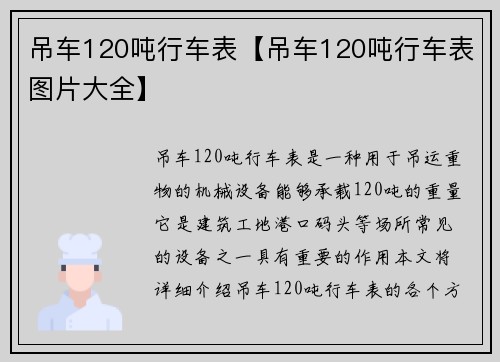 吊车120吨行车表【吊车120吨行车表图片大全】

吊车120吨行车表是一种用于吊运重物的机械设备能够承载120吨的重量它是建筑工地港口码头等场所常见的设备之一具有重要的作用本文将详细介绍吊车120吨行车表的各个方